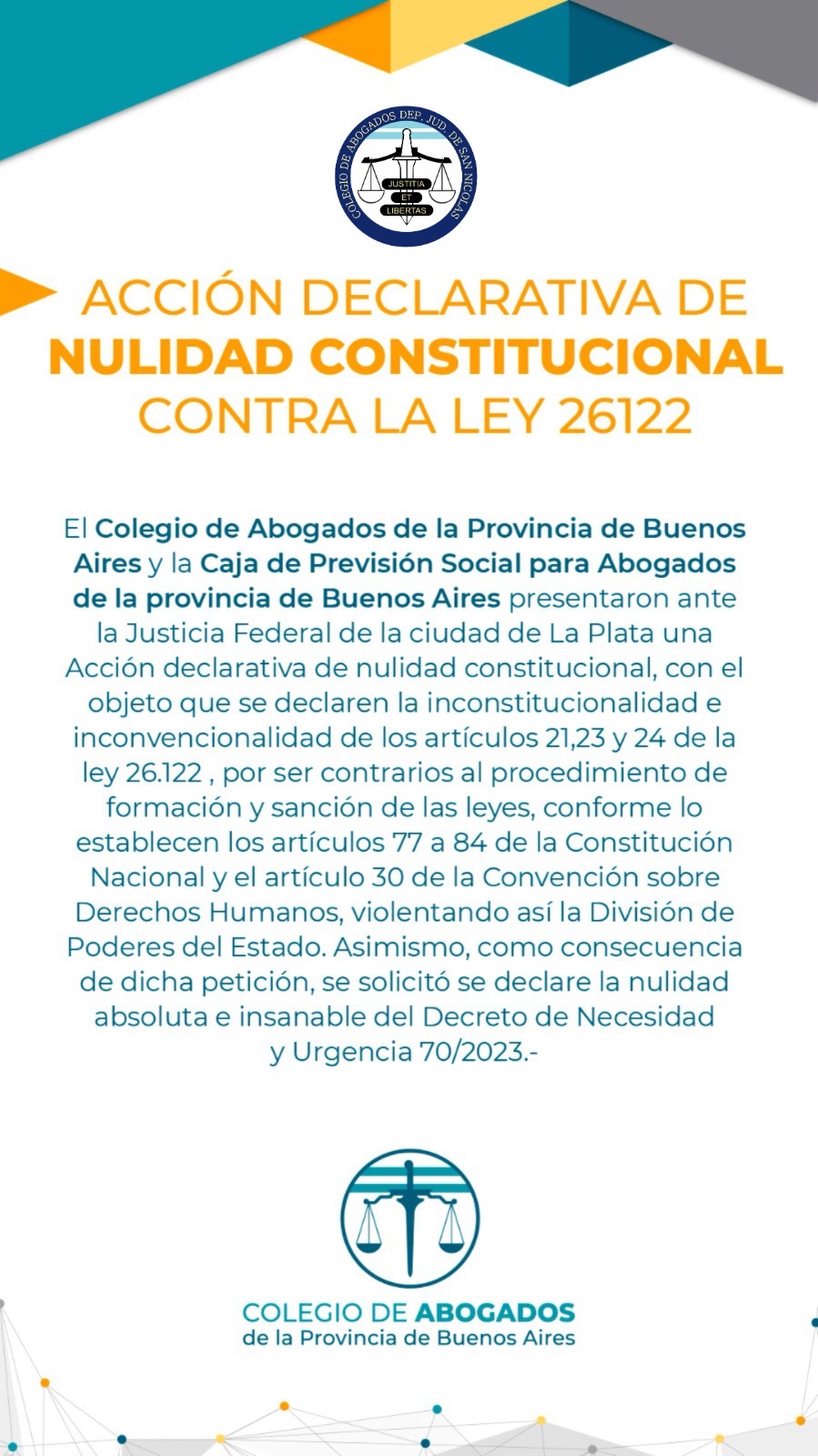 COLEGIO DE ABOGADOS DEP. JUD. DE SAN NICOLAS
JUSTITIA ET LIBERTAS

ACCIÓN DECLARATIVA DE NULIDAD CONSTITUCIONAL CONTRA LA LEY 26122

El Colegio de Abogados de la Provincia de Buenos Aires y la Caja de Previsión Social para Abogados de la provincia de Buenos Aires presentaron ante la Justicia Federal de la ciudad de La Plata una Acción declarativa de nulidad constitucional, con el objeto que se declaren la inconstitucionalidad e inconvencionalidad de los artículos 21,23 y 24 de la ley 26.122 , por ser contrarios al procedimiento de formación y sanción de las leyes, conforme lo establecen los artículos 77 a 84 de la Constitución Nacional y el artículo 30 de la Convención sobre Derechos Humanos, violentando así la División de Poderes del Estado. Asimismo, como consecuencia de dicha petición, se solicitó se declare la nulidad absoluta e insanable del Decreto de Necesidad y Urgencia 70/2023.-

COLEGIO DE ABOGADOS
de la Provincia de Buenos Aires